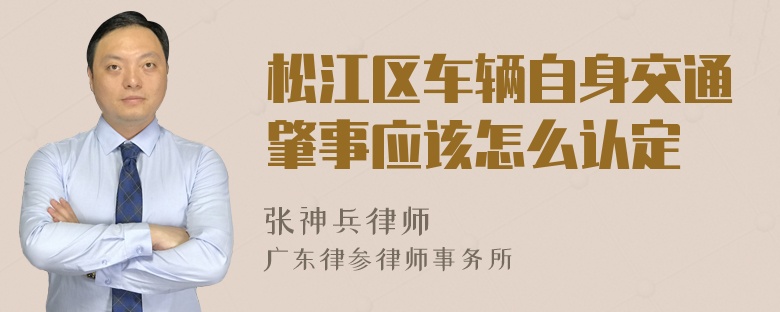 松江区车辆自身交通肇事应该怎么认定

张神兵律师
广东律参律师事务所